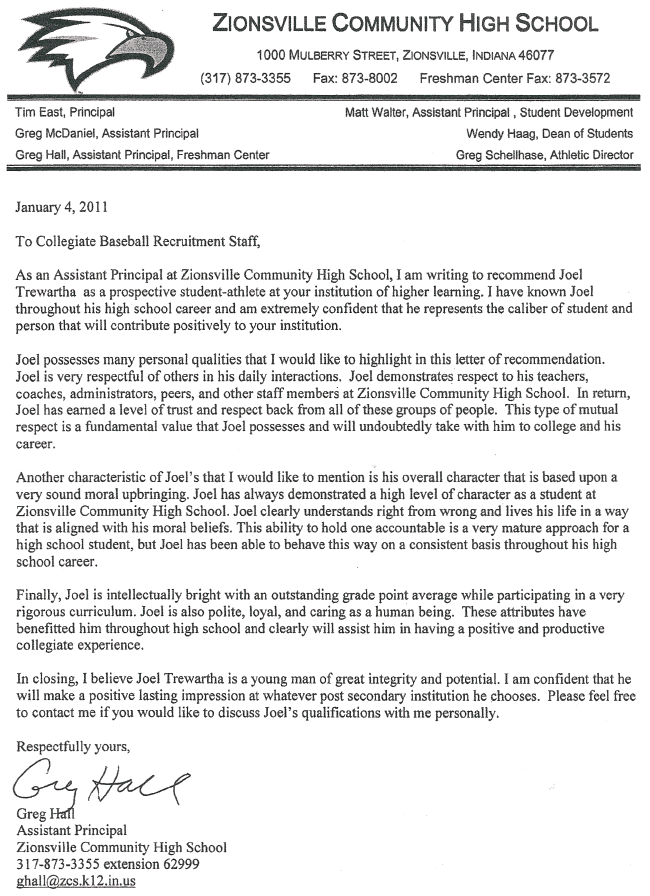 ZIONSVILLE COMMUNITY HIGH SCHOOL

1000 MULBERRY STREET, ZIONSVILLE, INDIANA 46077

(317) 873-3355 Fax: 873-8002 Freshman Center Fax: 873-3572

Tim East, Principal
Greg McDaniel, Assistant Principal
Greg Hall, Assistant Principal, Freshman Center

Matt Walter, Assistant Principal , Student Development
Wendy Haag, Dean of Students
Greg Schellhase, Athletic Director

January 4, 2011

To Collegiate Baseball Recruitment Staff,

As an Assistant Principal at Zionsville Community High School, I am writing to recommend Joel Trewartha as a prospective student-athlete at your institution of higher learning. I have known Joel throughout his high school career and am extremely confident that he represents the caliber of student and person that will contribute positively to your institution.

Joel possesses many personal qualities that I would like to highlight in this letter of recommendation. Joel is very respectful of others in his daily interactions. Joel demonstrates respect to his teachers, coaches, administrators, peers, and other staff members at Zionsville Community High School. In return, Joel has earned a level of trust and respect back from all of these groups of people. This type of mutual respect is a fundamental value that Joel possesses and will undoubtedly take with him to college and his career.

Another characteristic of Joel's that I would like to mention is his overall character that is based upon a very sound moral upbringing. Joel has always demonstrated a high level of character as a student at Zionsville Community High School. Joel clearly understands right from wrong and lives his life in a way that is aligned with his moral beliefs. This ability to hold one accountable is a very mature approach for a high school student, but Joel has been able to behave this way on a consistent basis throughout his high school career.

Finally, Joel is intellectually bright with an outstanding grade point average while participating in a very rigorous curriculum. Joel is also polite, loyal, and caring as a human being. These attributes have benefitted him throughout high school and clearly will assist him in having a positive and productive collegiate experience.

In closing, I believe Joel Trewartha is a young man of great integrity and potential. I am confident that he will make a positive lasting impression at whatever post secondary institution he chooses. Please feel free to contact me if you would like to discuss Joel's qualifications with me personally.

Respectfully yours,

Greg Hall

Greg Hall
Assistant Principal
Zionsville Community High School
317-873-3355 extension 62999
ghall@zcs.k12.in.us